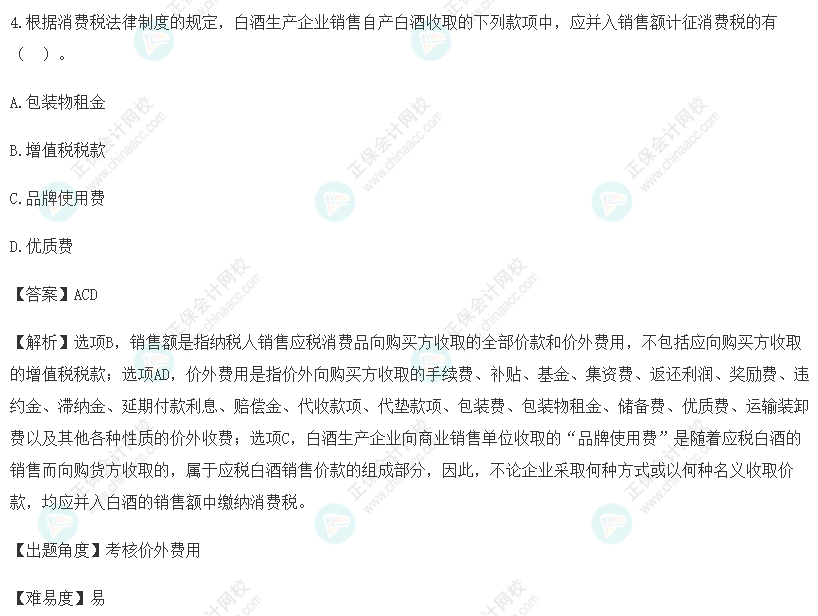 4.根据消费税法律制度的规定，白酒生产企业销售自产白酒收取的下列款项中，应并入销售额计征消费税的有（ ）。

A.包装物租金

B.增值税税款

C.品牌使用费

D.优质费

【答案】ACD

【解析】选项B，销售额是指纳税人销售应税消费品向购买方收取的全部价款和价外费用，不包括应向购买方收取的增值税税款；选项AD，价外费用是指价外向购买方收取的手续费、补贴、基金、集资费、返还利润、奖励费、违约金、滞纳金、延期付款利息、赔偿金、代收款项、代垫款项、包装费、包装物租金、储备费、优质费、运输装卸费以及其他各种性质的价外收费；选项C，白酒生产企业向商业销售单位收取的“品牌使用费”是随着应税白酒的销售而向购货方收取的，属于应税白酒销售价款的组成部分，因此，不论企业采取何种方式或以何种名义收取价款，均应并入白酒的销售额中缴纳消费税。

【出题角度】考核价外费用

【难易度】易

正保会计网校
www.chinaacc.com